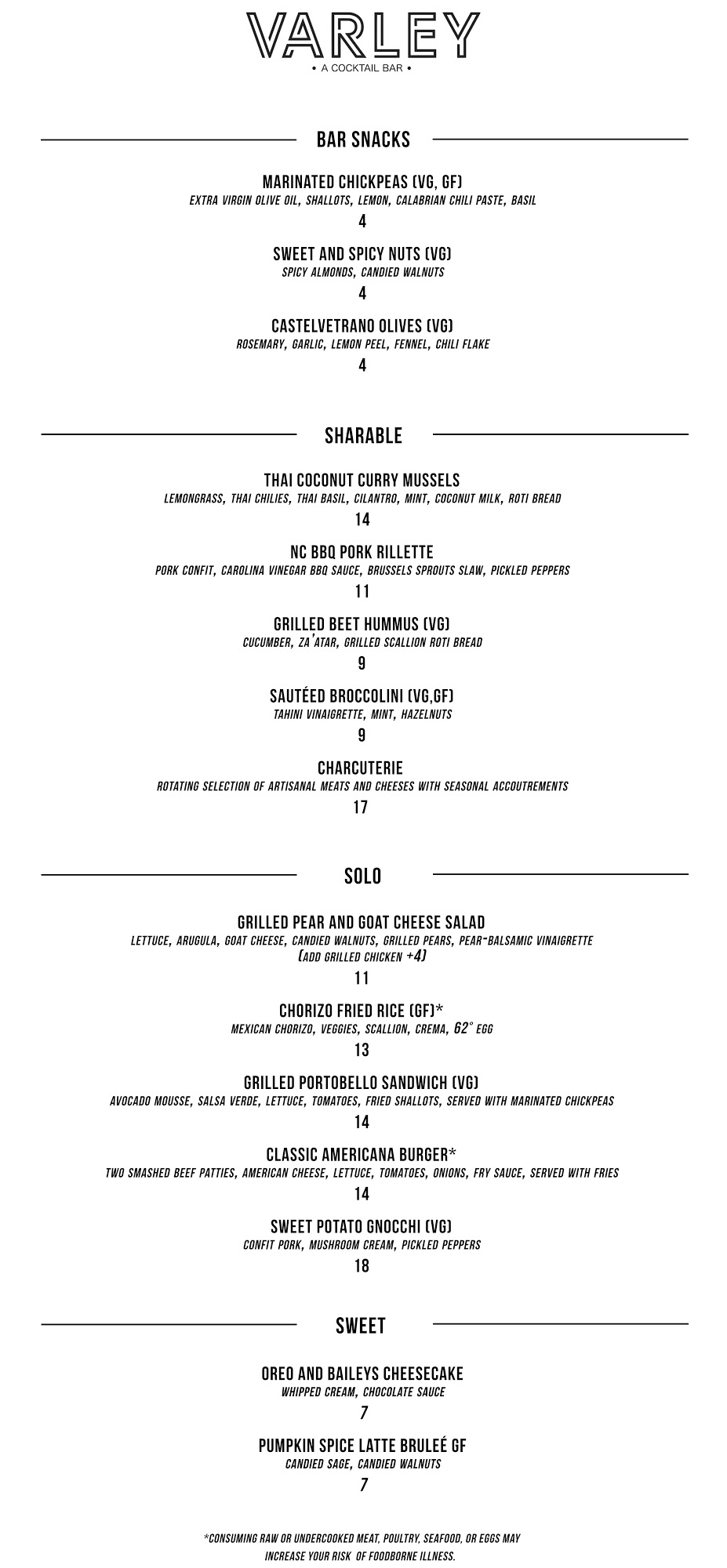 VARLEY
• A COCKTAIL BAR •

BAR SNACKS

MARINATED CHICKPEAS (VG, GF)
EXTRA VIRGIN OLIVE OIL, SHALLOTS, LEMON, CALABRIAN CHILI PASTE, BASIL
4

SWEET AND SPICY NUTS (VG)
SPICY ALMONDS, CANDIED WALNUTS
4

CASTELVETRANO OLIVES (VG)
ROSEMARY, GARLIC, LEMON PEEL, FENNEL, CHILI FLAKE
4

SHARABLE

THAI COCONUT CURRY MUSSELS
LEMONGRASS, THAI CHILIES, THAI BASIL, CILANTRO, MINT, COCONUT MILK, ROTI BREAD
14

NC BBQ PORK RILLETTE
PORK CONFIT, CAROLINA VINEGAR BBQ SAUCE, BRUSSELS SPROUTS SLAW, PICKLED PEPPERS
11

GRILLED BEET HUMMUS (VG)
CUCUMBER, ZA'ATAR, GRILLED SCALLION ROTI BREAD
9

SAUTÉED BROCCOLINI (VG,GF)
TAHINI VINAIGRETTE, MINT, HAZELNUTS
9

CHARCUTERIE
ROTATING SELECTION OF ARTISANAL MEATS AND CHEESES WITH SEASONAL ACCOUTREMENTS
17

SOLO

GRILLED PEAR AND GOAT CHEESE SALAD
LETTUCE, ARUGULA, GOAT CHEESE, CANDIED WALNUTS, GRILLED PEARS, PEAR-BALSAMIC VINAIGRETTE
(ADD GRILLED CHICKEN +4)
11

CHORIZO FRIED RICE (GF)*
MEXICAN CHORIZO, VEGGIES, SCALLION, CREMA, 62° EGG
13

GRILLED PORTOBELLO SANDWICH (VG)
AVOCADO MOUSSE, SALSA VERDE, LETTUCE, TOMATOES, FRIED SHALLOTS, SERVED WITH MARINATED CHICKPEAS
14

CLASSIC AMERICANA BURGER*
TWO SMASHED BEEF PATTIES, AMERICAN CHEESE, LETTUCE, TOMATOES, ONIONS, FRY SAUCE, SERVED WITH FRIES
14

SWEET POTATO GNOCCHI (VG)
CONFIT PORK, MUSHROOM CREAM, PICKLED PEPPERS
18

SWEET

OREO AND BAILEYS CHEESECAKE
WHIPPED CREAM, CHOCOLATE SAUCE
7

PUMPKIN SPICE LATTE BRULEÉ GF
CANDIED SAGE, CANDIED WALNUTS
7

*CONSUMING RAW OR UNDERCOOKED MEAT, POULTRY, SEAFOOD, OR EGGS MAY INCREASE YOUR RISK OF FOODBORNE ILLNESS.